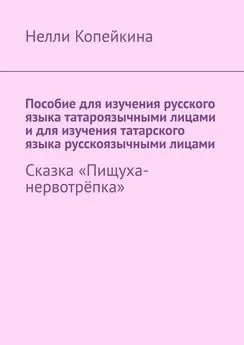 Нелли Копейкина

Пособие для изучения русского языка татароязычными лицами и для изучения татарского языка русскоязычными лицами

Сказка «Пищуха-нервотрёпка»